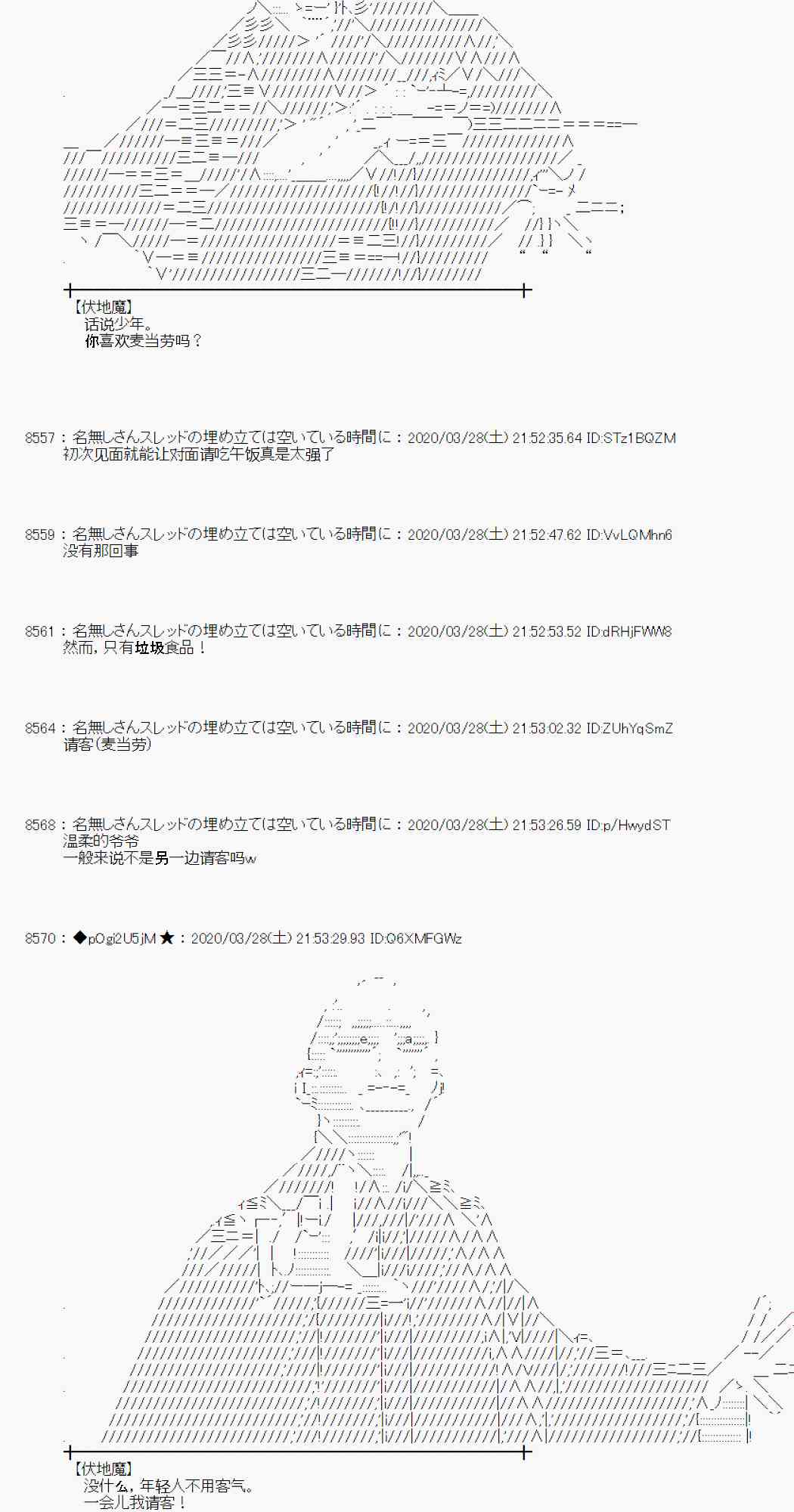 【伏地魔】
话说少年。
你喜欢麦当劳吗？

8557：名無しさんスレッドの埋め立ては空いている時間に：2020/03/28(土) 21:52:35.64 ID:STz1BQZM
初次见面就能让对面请吃午饭真是太强了

8559：名無しさんスレッドの埋め立ては空いている時間に：2020/03/28(土) 21:52:47.62 ID:VvLQMhn6
没有那回事

8561：名無しさんスレッドの埋め立ては空いている時間に：2020/03/28(土) 21:52:53.52 ID:dRHjFWW8
然而，只有垃圾食品！

8564：名無しさんスレッドの埋め立ては空いている時間に：2020/03/28(土) 21:53:02.32 ID:ZUhYqSmZ
请客(麦当劳)

8568：名無しさんスレッドの埋め立ては空いている時間に：2020/03/28(土) 21:53:26.59 ID:p/HwydST
温柔的爷爷
一般来说不是另一边请客吗w

8570：◆pOgi2U5jM★：2020/03/28(土) 21:53:29.93 ID:Q6XMFGWz

【伏地魔】
没什么，年轻人不用客气。
一会儿我请客！